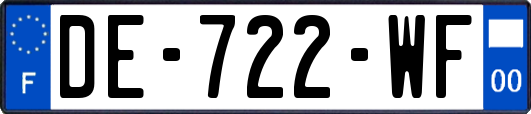 F

DE-722-WF

00